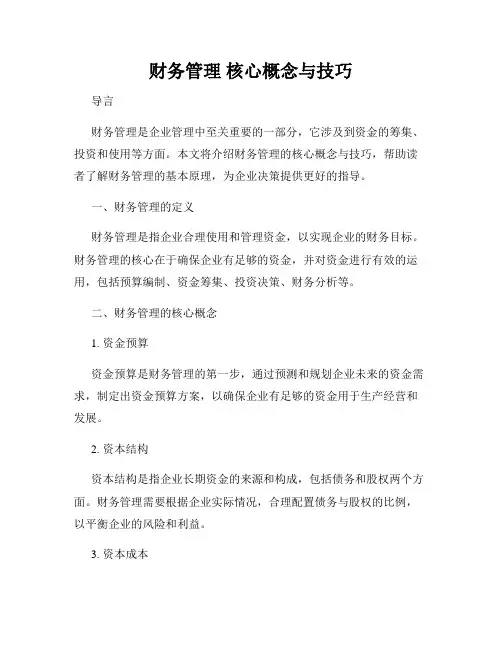 财务管理 核心概念与技巧

导言

财务管理是企业管理中至关重要的一部分，它涉及到资金的筹集、投资和使用等方面。本文将介绍财务管理的核心概念与技巧，帮助读者了解财务管理的基本原理，为企业决策提供更好的指导。

一、财务管理的定义

财务管理是指企业合理使用和管理资金，以实现企业的财务目标。财务管理的核心在于确保企业有足够的资金，并对资金进行有效的运用，包括预算编制、资金筹集、投资决策、财务分析等。

二、财务管理的核心概念

1. 资金预算

资金预算是财务管理的第一步，通过预测和规划企业未来的资金需求，制定出资金预算方案，以确保企业有足够的资金用于生产经营和发展。

2. 资本结构

资本结构是指企业长期资金的来源和构成，包括债务和股权两个方面。财务管理需要根据企业实际情况，合理配置债务与股权的比例，以平衡企业的风险和利益。

3. 资本成本